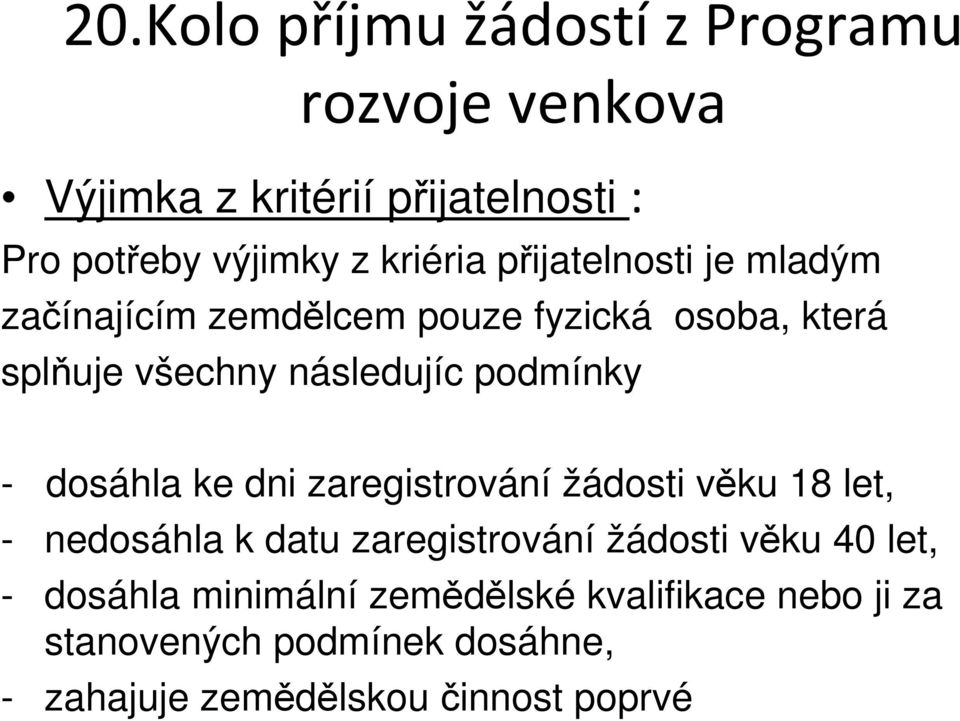 20.Kolo příjmu žádostí z Programu rozvoje venkova

• Výjimka z kritérií přijatelnosti :

Pro potřeby výjimky z kriéria přijatelnosti je mladým začínajícím zemdělcem pouze fyzická osoba, která splňuje všechny následujíc podmínky

- dosáhla ke dni zaregistrování žádosti věku 18 let,
- nedosáhla k datu zaregistrování žádosti věku 40 let,
- dosáhla minimální zemědělské kvalifikace nebo ji za stanovených podmínek dosáhne,
- zahajuje zemědělskou činnost poprvé